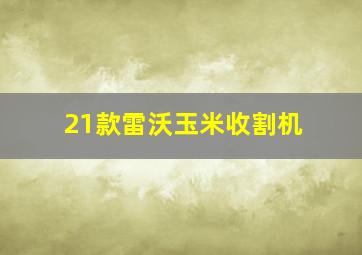 21款雷沃玉米收割机